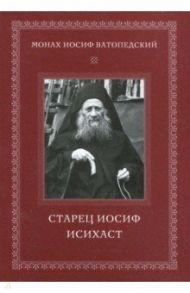 МОНАХ ИОСИФ ВАТОПЕДСКИЙ

СТАРЕЦ ИОСИФ
ИСИХАСТ